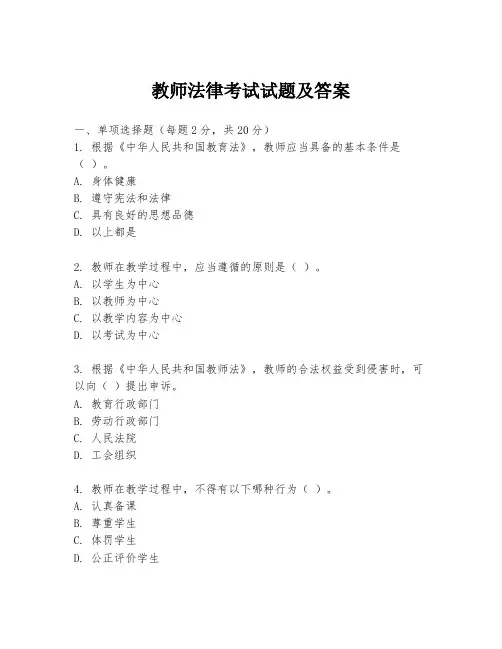 教师法律考试试题及答案

一、单项选择题（每题2分，共20分）
1. 根据《中华人民共和国教育法》，教师应当具备的基本条件是（ ）。
A. 身体健康
B. 遵守宪法和法律
C. 具有良好的思想品德
D. 以上都是

2. 教师在教学过程中，应当遵循的原则是（ ）。
A. 以学生为中心
B. 以教师为中心
C. 以教学内容为中心
D. 以考试为中心

3. 根据《中华人民共和国教师法》，教师的合法权益受到侵害时，可以向（ ）提出申诉。
A. 教育行政部门
B. 劳动行政部门
C. 人民法院
D. 工会组织

4. 教师在教学过程中，不得有以下哪种行为（ ）。
A. 认真备课
B. 尊重学生
C. 体罚学生
D. 公正评价学生